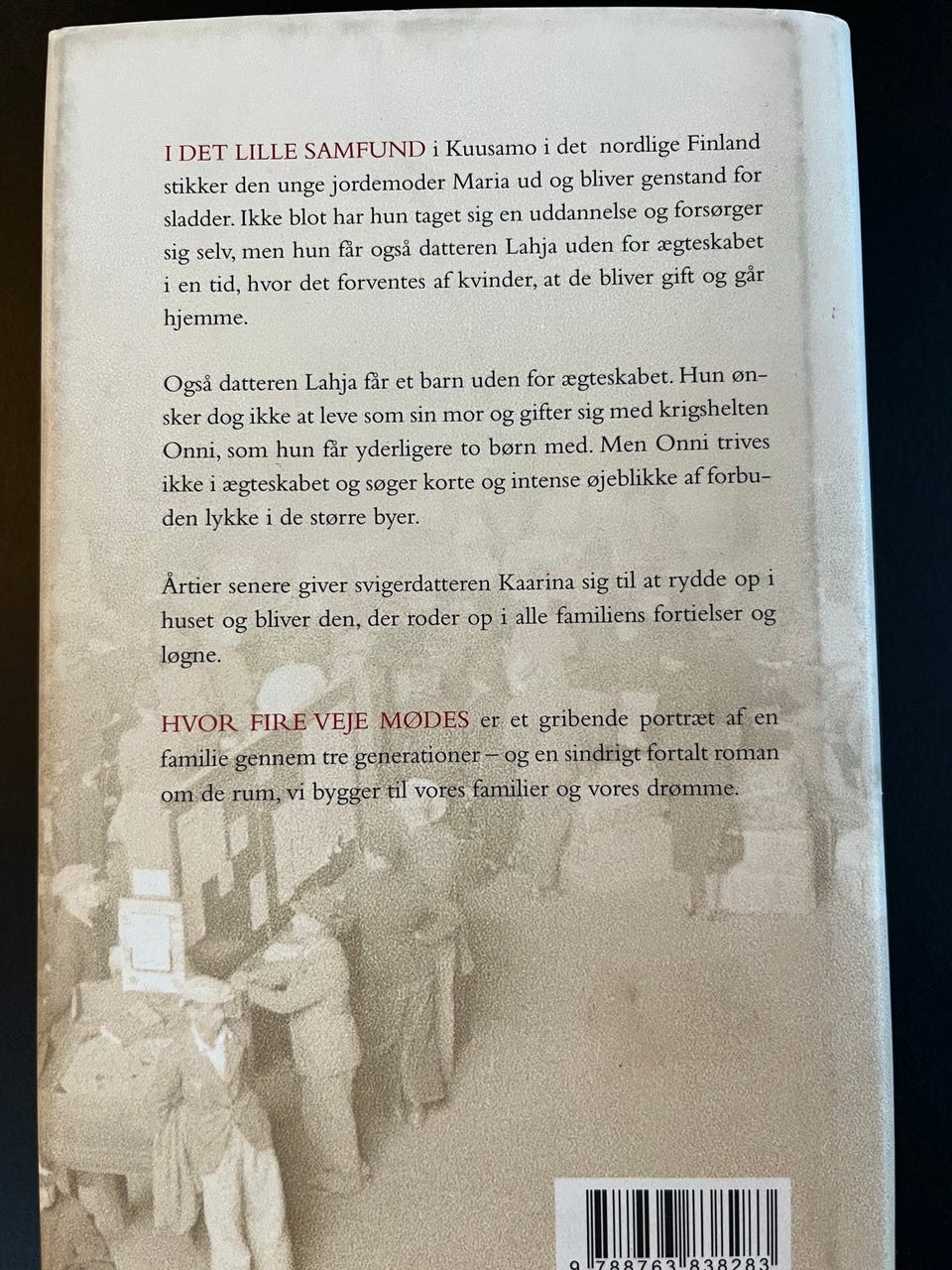 I DET LILLE SAMFUND i Kuusamo i det nordlige Finland stikker den unge jordemoder Maria ud og bliver genstand for sladder. Ikke blot har hun taget sig en uddannelse og forsørger sig selv, men hun får også datteren Lahja uden for ægteskabet i en tid, hvor det forventes af kvinder, at de bliver gift og går hjemme.

Også datteren Lahja får et barn uden for ægteskabet. Hun ønsker dog ikke at leve som sin mor og gifter sig med krigshelten Onni, som hun får yderligere to børn med. Men Onni trives ikke i ægteskabet og søger korte og intense øjeblikke af forbuden lykke i de større byer.

Årtier senere giver svigerdatteren Kaarina sig til at rydde op i huset og bliver den, der roder op i alle familiens fortielser og løgne.

HVOR FIRE VEJE MØDES er et gribende portræt af en familie gennem tre generationer – og en sindrigt fortalt roman om de rum, vi bygger til vores familier og vores drømme.

9 788763 838283